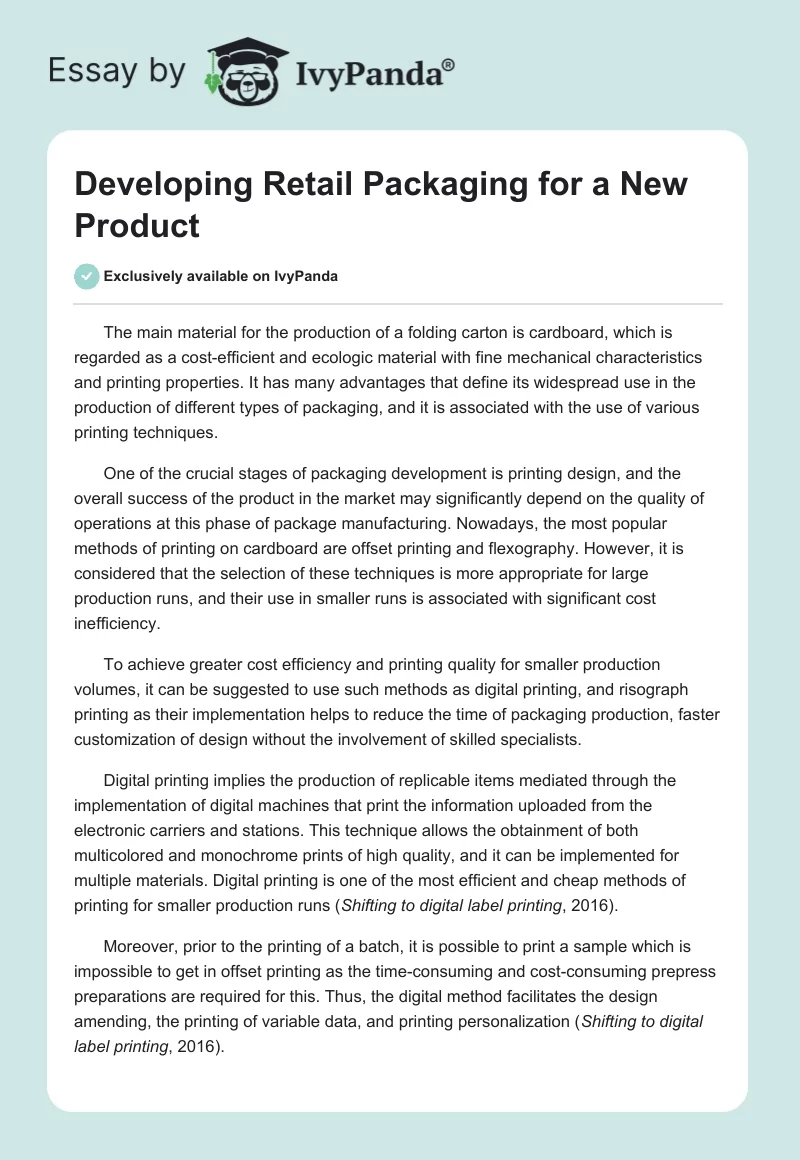 Essay by IvyPanda®

Developing Retail Packaging for a New Product

Exclusively available on IvyPanda

The main material for the production of a folding carton is cardboard, which is regarded as a cost-efficient and ecologic material with fine mechanical characteristics and printing properties. It has many advantages that define its widespread use in the production of different types of packaging, and it is associated with the use of various printing techniques.

One of the crucial stages of packaging development is printing design, and the overall success of the product in the market may significantly depend on the quality of operations at this phase of package manufacturing. Nowadays, the most popular methods of printing on cardboard are offset printing and flexography. However, it is considered that the selection of these techniques is more appropriate for large production runs, and their use in smaller runs is associated with significant cost inefficiency.

To achieve greater cost efficiency and printing quality for smaller production volumes, it can be suggested to use such methods as digital printing, and risograph printing as their implementation helps to reduce the time of packaging production, faster customization of design without the involvement of skilled specialists.

Digital printing implies the production of replicable items mediated through the implementation of digital machines that print the information uploaded from the electronic carriers and stations. This technique allows the obtainment of both multicolored and monochrome prints of high quality, and it can be implemented for multiple materials. Digital printing is one of the most efficient and cheap methods of printing for smaller production runs (Shifting to digital label printing, 2016).

Moreover, prior to the printing of a batch, it is possible to print a sample which is impossible to get in offset printing as the time-consuming and cost-consuming prepress preparations are required for this. Thus, the digital method facilitates the design amending, the printing of variable data, and printing personalization (Shifting to digital label printing, 2016).